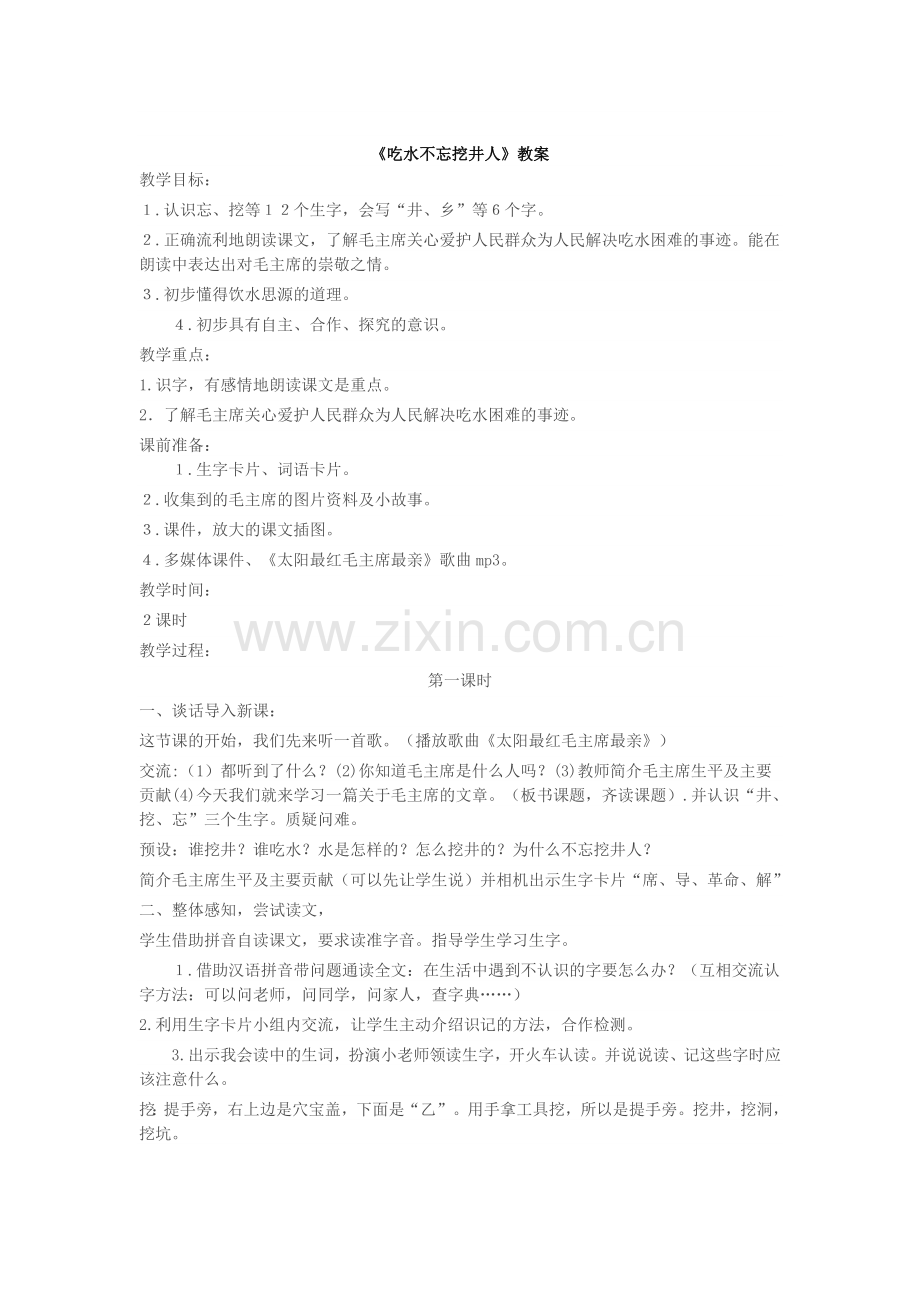 《吃水不忘挖井人》教案

教学目标：

1．认识忘、挖等１２个生字，会写“井、乡”等６个字。

2．正确流利地朗读课文，了解毛主席关心爱护人民群众为人民解决吃水困难的事迹。能在朗读中表达出对毛主席的崇敬之情。

3．初步懂得饮水思源的道理。

4．初步具有自主、合作、探究的意识。

教学重点：

1.识字，有感情地朗读课文是重点。

2．了解毛主席关心爱护人民群众为人民解决吃水困难的事迹。

课前准备：

1．生字卡片、词语卡片。

2．收集到的毛主席的图片资料及小故事。

3．课件，放大的课文插图。

4．多媒体课件、《太阳最红毛主席最亲》歌曲mp3。

教学时间：

2课时

教学过程：

第一课时

一、谈话导入新课：

这节课的开始，我们先来听一首歌。（播放歌曲《太阳最红毛主席最亲》）

交流：（1）都听到了什么？(2)你知道毛主席是什么人吗？(3)教师简介毛主席生平及主要贡献(4)今天我们就来学习一篇关于毛主席的文章。（板书课题，齐读课题）.并认识“井、挖、忘”三个生字。质疑问难。

预设：谁挖井？谁吃水？水是怎样的？怎么挖井的？为什么不忘挖井人？

简介毛主席生平及主要贡献（可以先让学生说）并相机出示生字卡片“席、导、革命、解”

二、整体感知，尝试读文，

学生借助拼音自读课文，要求读准字音。指导学生学习生字。

1．借助汉语拼音带问题通读全文：在生活中遇到不认识的字要怎么办？（互相交流认字方法：可以问老师，问同学，问家人，查字典……）

2.利用生字卡片小组内交流，让学生主动介绍识记的方法，合作检测。

3.出示我会读中的生词，扮演小老师领读生字，开火车认读。并说说读、记这些字时应该注意什么。

挖 提手旁，右上边是穴宝盖，下面是“乙”。用手拿工具挖，所以是提手旁。挖井，挖洞，挖坑。

www.zixin.com.cn